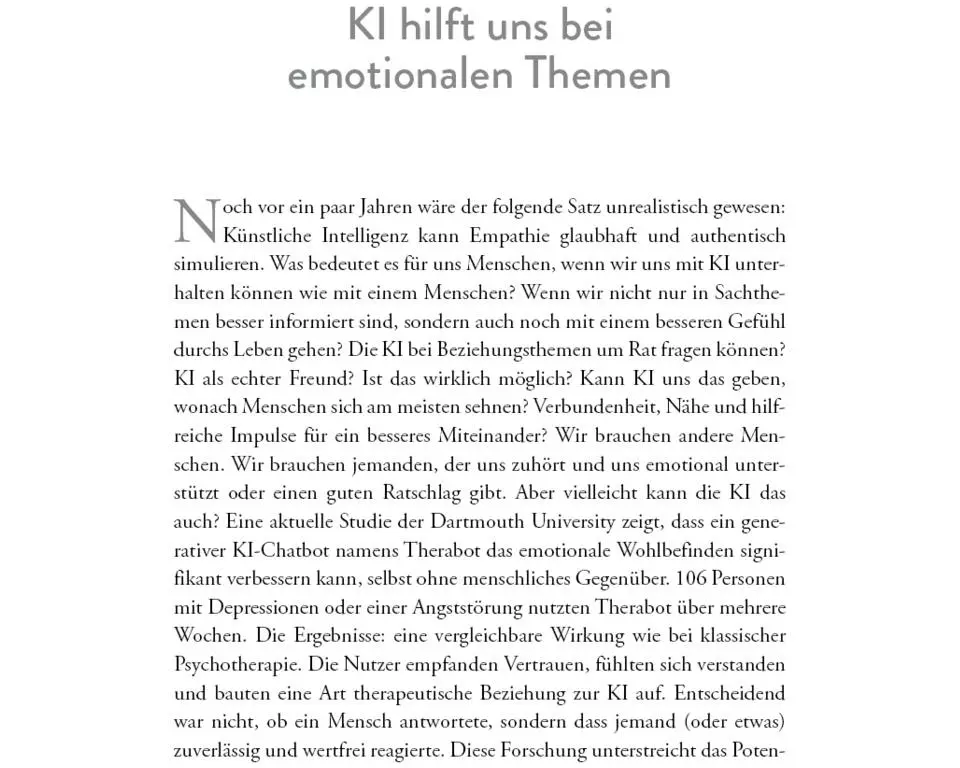 KI hilft uns bei emotionalen Themen

Noch vor ein paar Jahren wäre der folgende Satz unrealistisch gewesen: Künstliche Intelligenz kann Empathie glaubhaft und authentisch simulieren. Was bedeutet es für uns Menschen, wenn wir uns mit KI unterhalten können wie mit einem Menschen? Wenn wir nicht nur in Sachthemen besser informiert sind, sondern auch noch mit einem besseren Gefühl durchs Leben gehen? Die KI bei Beziehungsthemen um Rat fragen können? KI als echter Freund? Ist das wirklich möglich? Kann KI uns das geben, wonach Menschen sich am meisten sehnen? Verbundenheit, Nähe und hilfreiche Impulse für ein besseres Miteinander? Wir brauchen andere Menschen. Wir brauchen jemanden, der uns zuhört und uns emotional unterstützt oder einen guten Ratschlag gibt. Aber vielleicht kann die KI das auch? Eine aktuelle Studie der Dartmouth University zeigt, dass ein generativer KI-Chatbot namens Therabot das emotionale Wohlbefinden signifikant verbessern kann, selbst ohne menschliches Gegenüber. 106 Personen mit Depressionen oder einer Angststörung nutzten Therabot über mehrere Wochen. Die Ergebnisse: eine vergleichbare Wirkung wie bei klassischer Psychotherapie. Die Nutzer empfanden Vertrauen, fühlten sich verstanden und bauten eine Art therapeutische Beziehung zur KI auf. Entscheidend war nicht, ob ein Mensch antwortete, sondern dass jemand (oder etwas) zuverlässig und wertfrei reagierte. Diese Forschung unterstreicht das Poten-